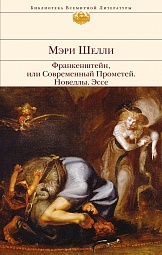 Библиотека Всемирной Литературы

Мэри Шелли

Франкенштейн, или Современный Прометей. Новеллы. Эссе